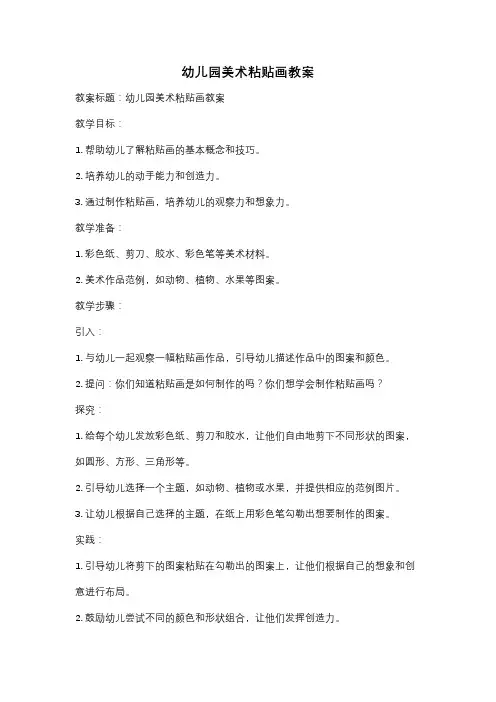 幼儿园美术粘贴画教案

教案标题：幼儿园美术粘贴画教案

教学目标：

1. 帮助幼儿了解粘贴画的基本概念和技巧。

2. 培养幼儿的动手能力和创造力。

3. 通过制作粘贴画，培养幼儿的观察力和想象力。

教学准备：

1. 彩色纸、剪刀、胶水、彩色笔等美术材料。

2. 美术作品范例，如动物、植物、水果等图案。

教学步骤：

引入：

1. 与幼儿一起观察一幅粘贴画作品，引导幼儿描述作品中的图案和颜色。

2. 提问：你们知道粘贴画是如何制作的吗？你们想学会制作粘贴画吗？

探究：

1. 给每个幼儿发放彩色纸、剪刀和胶水，让他们自由地剪下不同形状的图案，如圆形、方形、三角形等。

2. 引导幼儿选择一个主题，如动物、植物或水果，并提供相应的范例图片。

3. 让幼儿根据自己选择的主题，在纸上用彩色笔勾勒出想要制作的图案。

实践：

1. 引导幼儿将剪下的图案粘贴在勾勒出的图案上，让他们根据自己的想象和创意进行布局。

2. 鼓励幼儿尝试不同的颜色和形状组合，让他们发挥创造力。